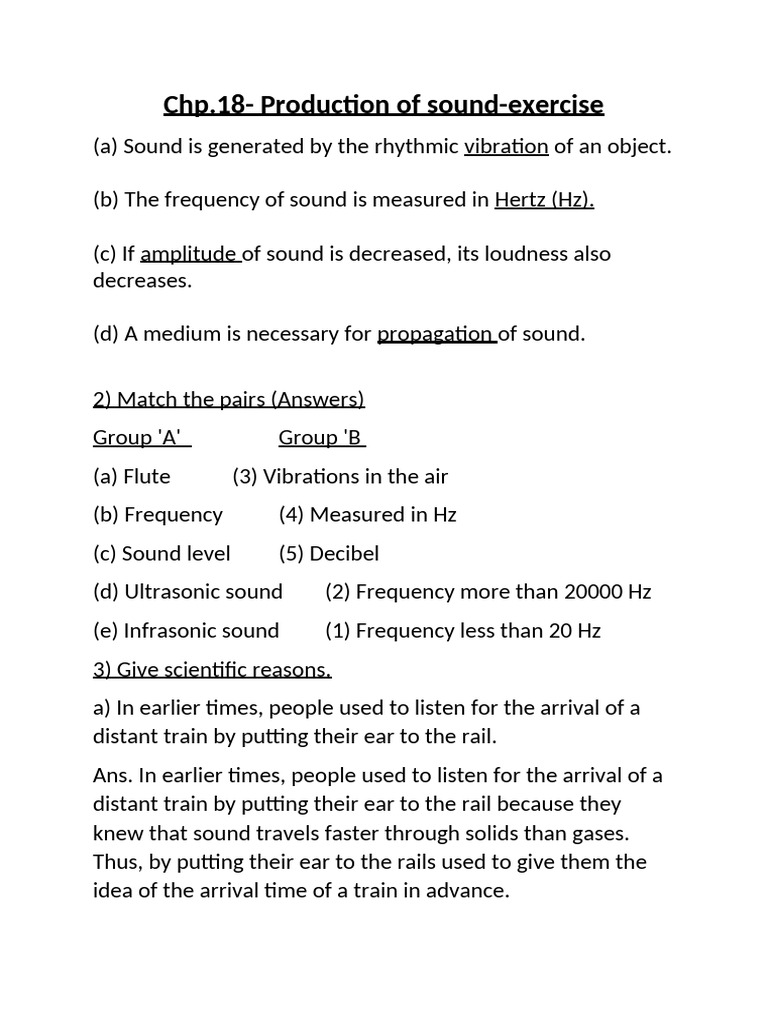 Chp.18- Production of sound-exercise

(a) Sound is generated by the rhythmic vibration of an object.

(b) The frequency of sound is measured in Hertz (Hz).

(c) If amplitude of sound is decreased, its loudness also decreases.

(d) A medium is necessary for propagation of sound.

2) Match the pairs (Answers)

Group 'A' Group 'B

(a) Flute (3) Vibrations in the air

(b) Frequency (4) Measured in Hz

(c) Sound level (5) Decibel

(d) Ultrasonic sound (2) Frequency more than 20000 Hz

(e) Infrasonic sound (1) Frequency less than 20 Hz

3) Give scientific reasons.

a) In earlier times, people used to listen for the arrival of a distant train by putting their ear to the rail.

Ans. In earlier times, people used to listen for the arrival of a distant train by putting their ear to the rail because they knew that sound travels faster through solids than gases. Thus, by putting their ear to the rails used to give them the idea of the arrival time of a train in advance.